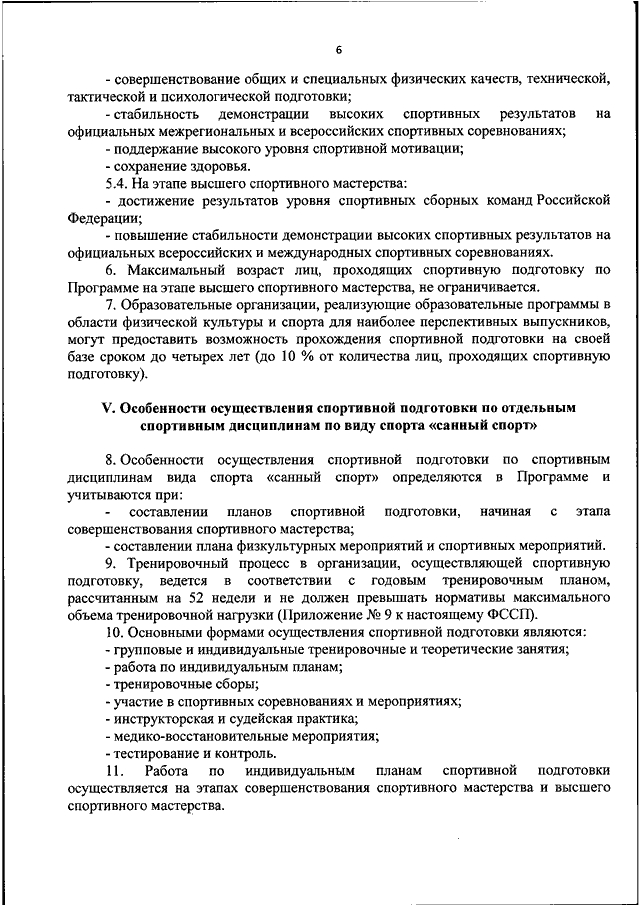 6

- совершенствование общих и специальных физических качеств, технической, тактической и психологической подготовки;

- стабильность демонстрации высоких спортивных результатов на официальных межрегиональных и всероссийских спортивных соревнованиях;

- поддержание высокого уровня спортивной мотивации;

- сохранение здоровья.

5.4. На этапе высшего спортивного мастерства:

- достижение результатов уровня спортивных сборных команд Российской Федерации;

- повышение стабильности демонстрации высоких спортивных результатов на официальных всероссийских и международных спортивных соревнованиях.

6. Максимальный возраст лиц, проходящих спортивную подготовку по Программе на этапе высшего спортивного мастерства, не ограничивается.

7. Образовательные организации, реализующие образовательные программы в области физической культуры и спорта для наиболее перспективных выпускников, могут предоставить возможность прохождения спортивной подготовки на своей базе сроком до четырех лет (до 10 % от количества лиц, проходящих спортивную подготовку).

V. Особенности осуществления спортивной подготовки по отдельным спортивным дисциплинам по виду спорта «санный спорт»

8. Особенности осуществления спортивной подготовки по спортивным дисциплинам вида спорта «санный спорт» определяются в Программе и учитываются при:

- составлении планов спортивной подготовки, начиная с этапа совершенствования спортивного мастерства;

- составлении плана физкультурных мероприятий и спортивных мероприятий.

9. Тренировочный процесс в организации, осуществляющей спортивную подготовку, ведется в соответствии с годовым тренировочным планом, рассчитанным на 52 недели и не должен превышать нормативы максимального объема тренировочной нагрузки (Приложение № 9 к настоящему ФССП).

10. Основными формами осуществления спортивной подготовки являются:

- групповые и индивидуальные тренировочные и теоретические занятия;

- работа по индивидуальным планам;

- тренировочные сборы;

- участие в спортивных соревнованиях и мероприятиях;

- инструкторская и судейская практика;

- медико-восстановительные мероприятия;

- тестирование и контроль.

11. Работа по индивидуальным планам спортивной подготовки осуществляется на этапах совершенствования спортивного мастерства и высшего спортивного мастерства.